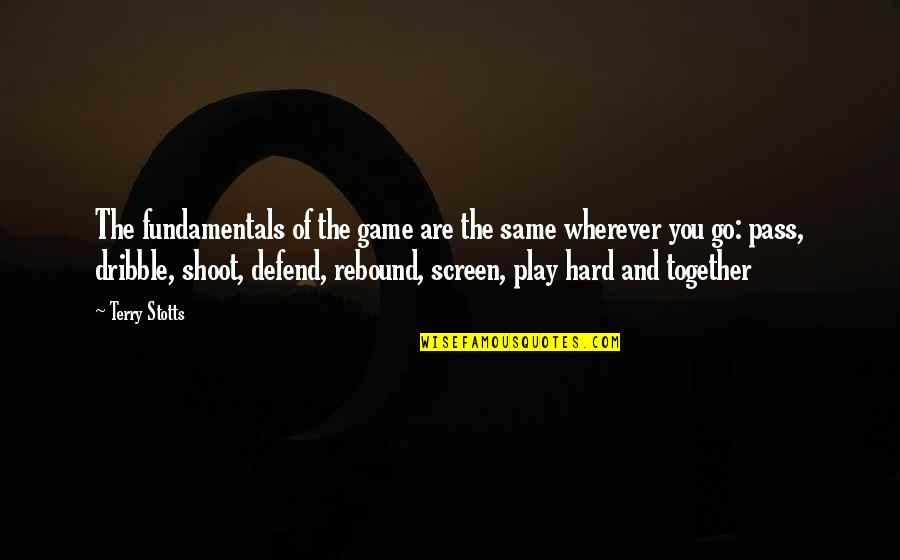 The fundamentals of the game are the same wherever you go: pass, dribble, shoot, defend, rebound, screen, play hard and together

~ Terry Stotts

WISEFAMOUSQUOTES.COM